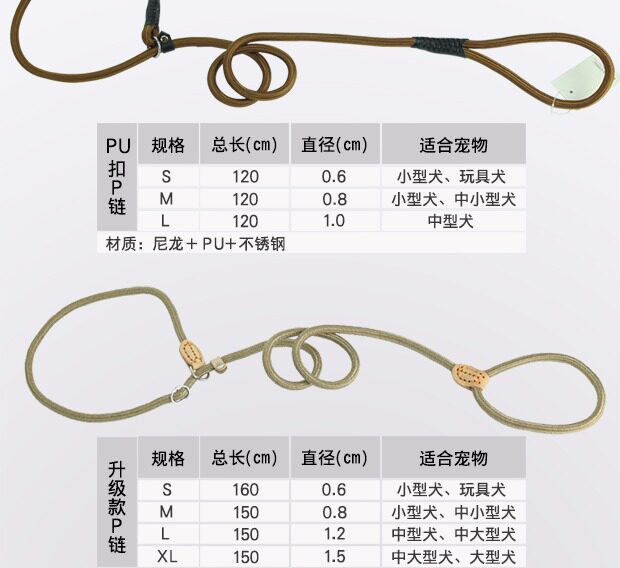 | PU扣P链 | 规格 | 总长(cm) | 直径(cm) | 适合宠物 |
|---|---|---|---|---|
| | S | 120 | 0.6 | 小型犬、玩具犬 |
| | M | 120 | 0.8 | 小型犬、中小型犬 |
| | L | 120 | 1.0 | 中型犬 |

材质：尼龙＋PU+不锈钢

| 升级款P链 | 规格 | 总长(cm) | 直径(cm) | 适合宠物 |
|---|---|---|---|---|
| | S | 160 | 0.6 | 小型犬、玩具犬 |
| | M | 150 | 0.8 | 小型犬、中小型犬 |
| | L | 150 | 1.2 | 中型犬、中大型犬 |
| | XL | 150 | 1.5 | 中大型犬、大型犬 |